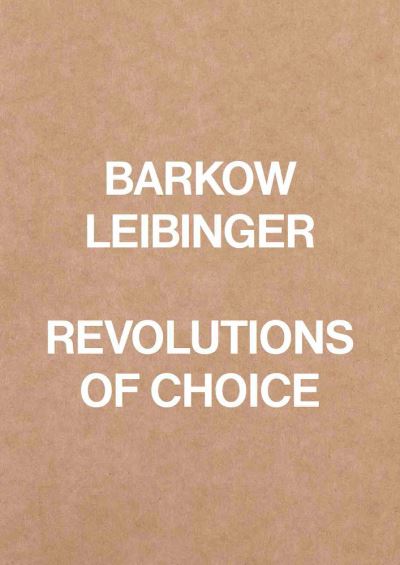 BARKOW
LEIBINGER

REVOLUTIONS
OF CHOICE